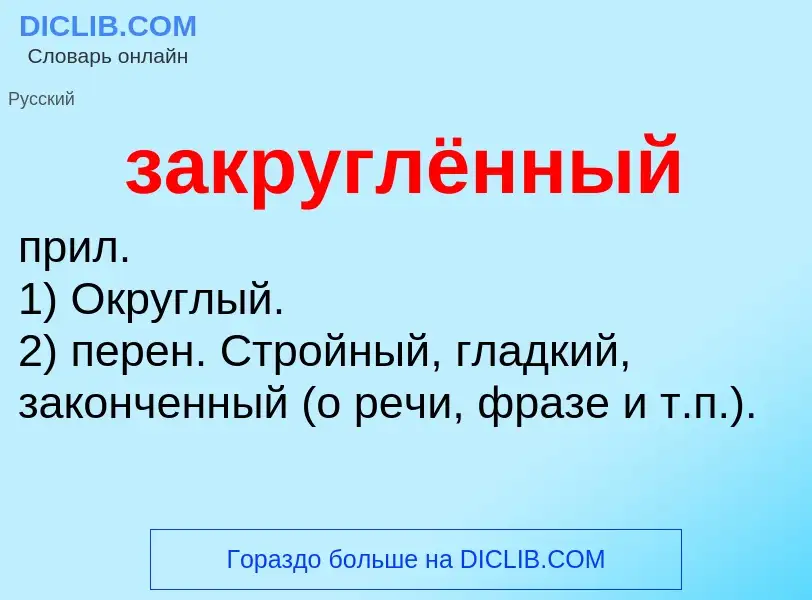 DICLIB.COM
Словарь онлайн

Русский

закруглённый

прил.
1) Округлый.
2) перен. Стройный, гладкий, законченный (о речи, фразе и т.п.).

Гораздо больше на DICLIB.COM